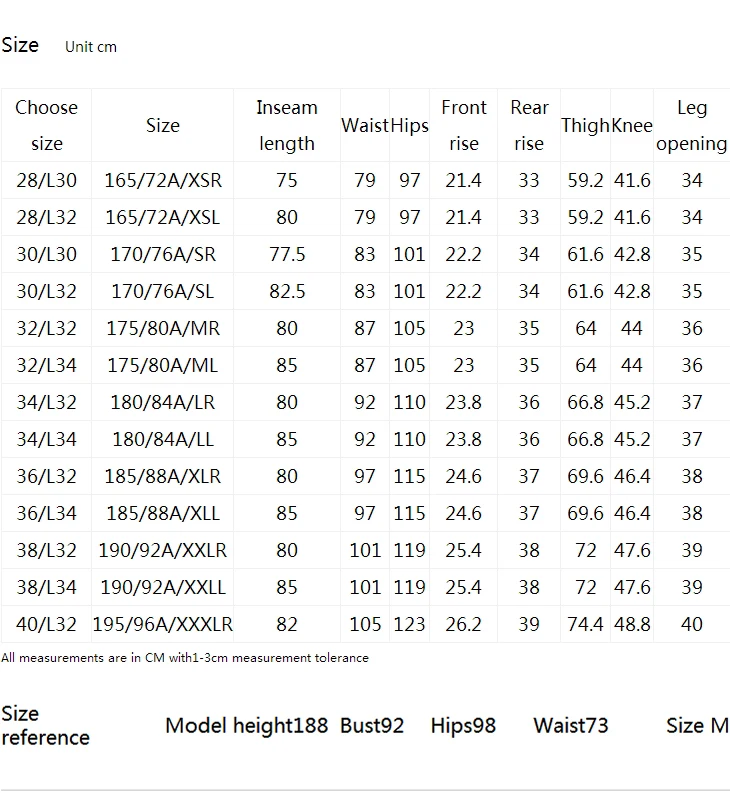 Size Unit cm

| Choose size | Size | Inseam length | Waist | Hips | Front rise | Rear rise | Thigh | Knee | Leg opening |
|---|---|---|---|---|---|---|---|---|---|
| 28/L30 | 165/72A/XSR | 75 | 79 | 97 | 21.4 | 33 | 59.2 | 41.6 | 34 |
| 28/L32 | 165/72A/XSL | 80 | 79 | 97 | 21.4 | 33 | 59.2 | 41.6 | 34 |
| 30/L30 | 170/76A/SR | 77.5 | 83 | 101 | 22.2 | 34 | 61.6 | 42.8 | 35 |
| 30/L32 | 170/76A/SL | 82.5 | 83 | 101 | 22.2 | 34 | 61.6 | 42.8 | 35 |
| 32/L32 | 175/80A/MR | 80 | 87 | 105 | 23 | 35 | 64 | 44 | 36 |
| 32/L34 | 175/80A/ML | 85 | 87 | 105 | 23 | 35 | 64 | 44 | 36 |
| 34/L32 | 180/84A/LR | 80 | 92 | 110 | 23.8 | 36 | 66.8 | 45.2 | 37 |
| 34/L34 | 180/84A/LL | 85 | 92 | 110 | 23.8 | 36 | 66.8 | 45.2 | 37 |
| 36/L32 | 185/88A/XLR | 80 | 97 | 115 | 24.6 | 37 | 69.6 | 46.4 | 38 |
| 36/L34 | 185/88A/XLL | 85 | 97 | 115 | 24.6 | 37 | 69.6 | 46.4 | 38 |
| 38/L32 | 190/92A/XXLR | 80 | 101 | 119 | 25.4 | 38 | 72 | 47.6 | 39 |
| 38/L34 | 190/92A/XXLL | 85 | 101 | 119 | 25.4 | 38 | 72 | 47.6 | 39 |
| 40/L32 | 195/96A/XXXLR | 82 | 105 | 123 | 26.2 | 39 | 74.4 | 48.8 | 40 |

All measurements are in CM with1-3cm measurement tolerance

Size reference Model height188 Bust92 Hips98 Waist73 Size M